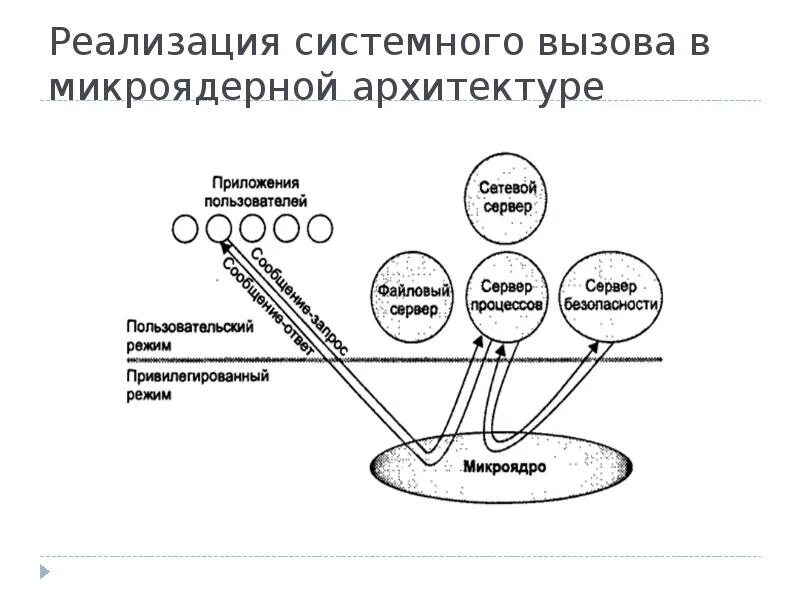 Реализация системного вызова в микроядерной архитектуре

Приложения
пользователей

Сетевой
сервер

Сообщение-запрос

Сообщение-ответ

Файловый
сервер

Сервер
процессов

Сервер
безопасности

Пользовательский
режим

Привилегированный
режим

Микроядро